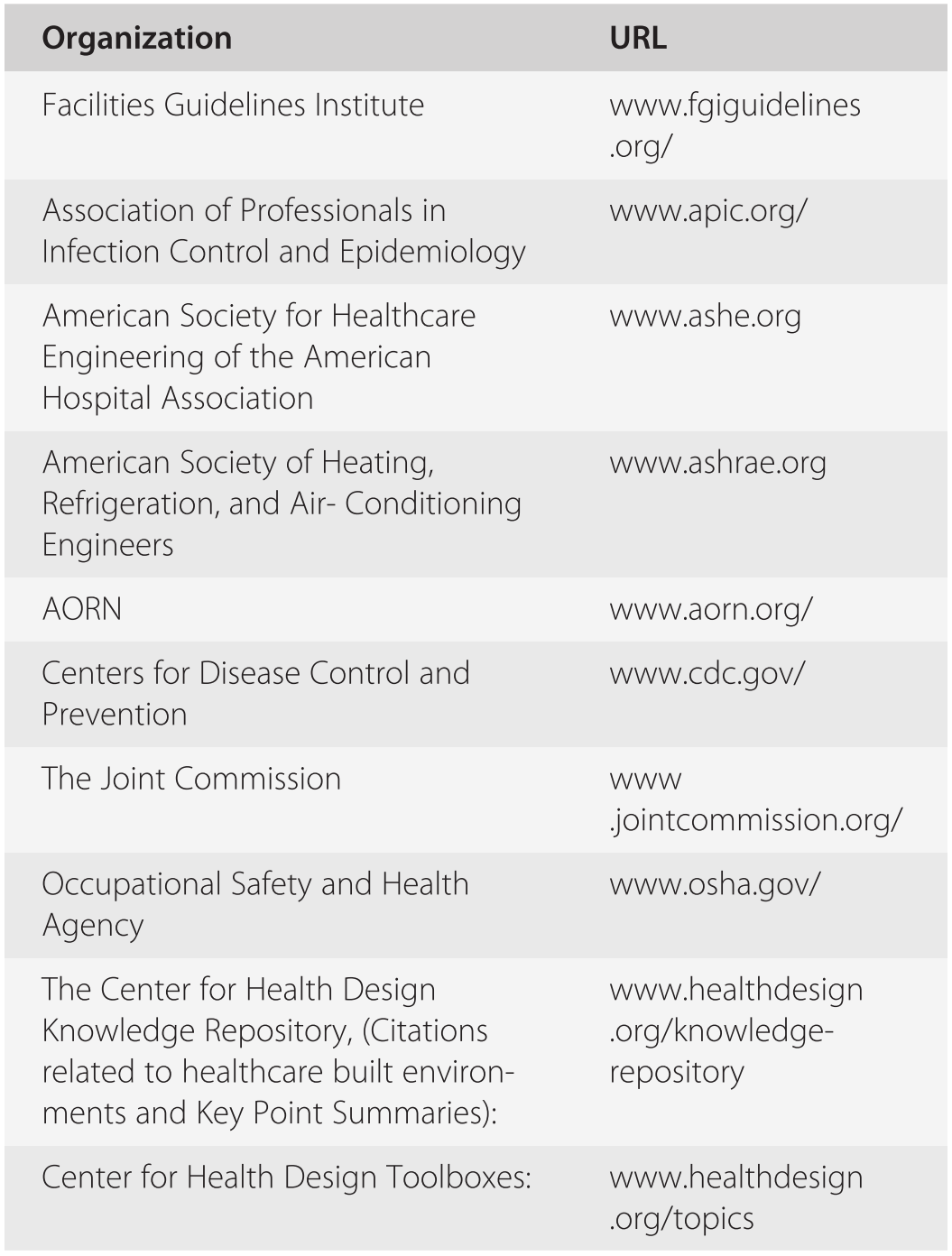 | Organization | URL |
|---|---|
| Facilities Guidelines Institute | www.fgiguidelines.org/ |
| Association of Professionals in Infection Control and Epidemiology | www.apic.org/ |
| American Society for Healthcare Engineering of the American Hospital Association | www.ashe.org |
| American Society of Heating, Refrigeration, and Air- Conditioning Engineers | www.ashrae.org |
| AORN | www.aorn.org/ |
| Centers for Disease Control and Prevention | www.cdc.gov/ |
| The Joint Commission | www.jointcommission.org/ |
| Occupational Safety and Health Agency | www.osha.gov/ |
| The Center for Health Design Knowledge Repository, (Citations related to healthcare built environments and Key Point Summaries): | www.healthdesign.org/knowledge-repository |
| Center for Health Design Toolboxes: | www.healthdesign.org/topics |